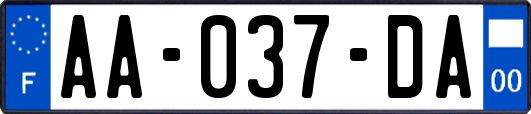 F
AA-037-DA
00